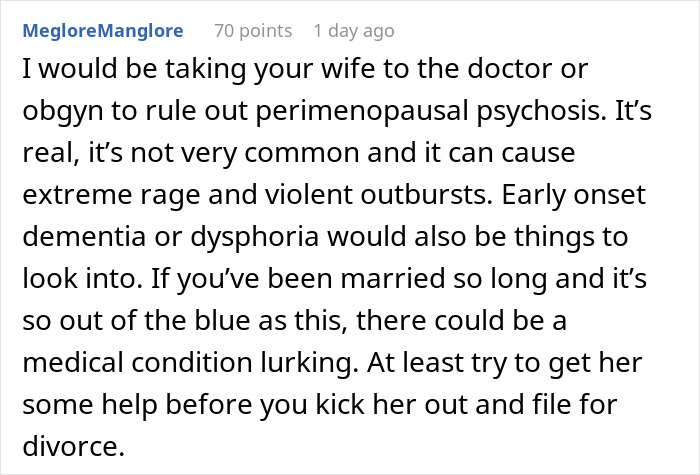 MegloreManglore 70 points 1 day ago

I would be taking your wife to the doctor or obgyn to rule out perimenopausal psychosis. It’s real, it’s not very common and it can cause extreme rage and violent outbursts. Early onset dementia or dysphoria would also be things to look into. If you’ve been married so long and it’s so out of the blue as this, there could be a medical condition lurking. At least try to get her some help before you kick her out and file for divorce.